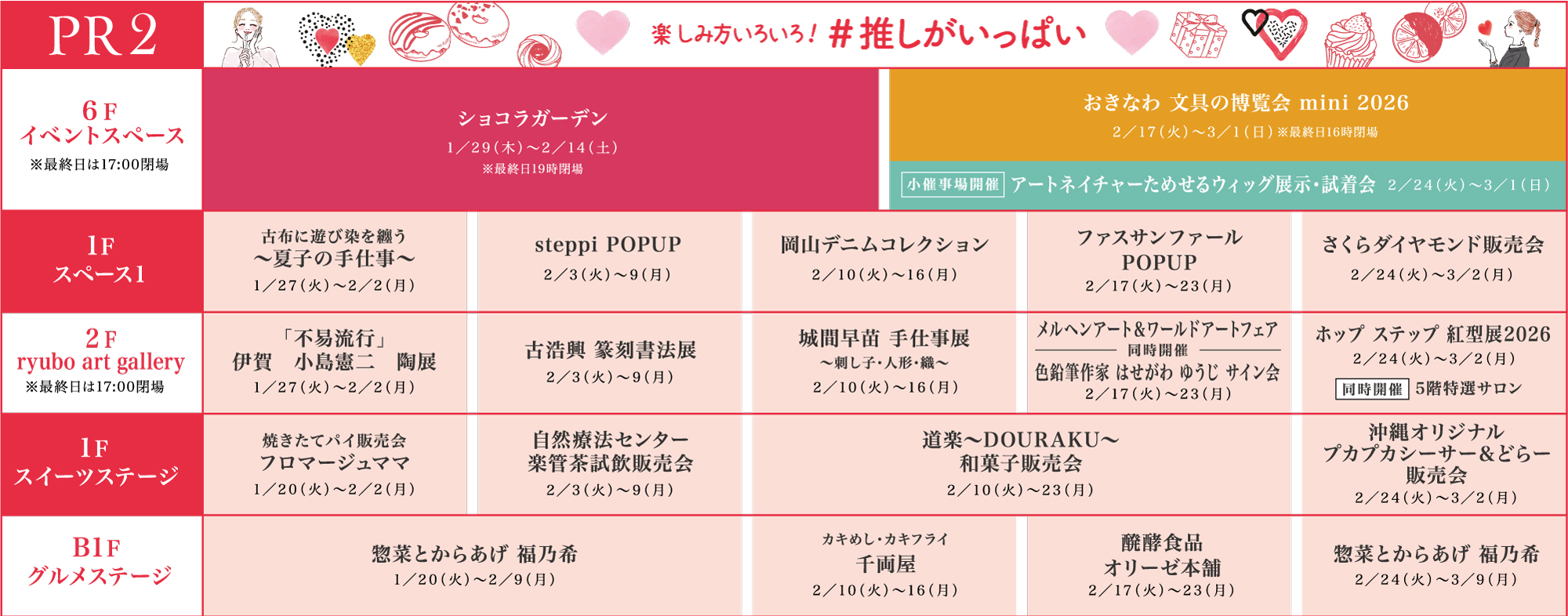 PR2

楽しみ方いろいろ! #推しがいっぱい

6F
イベントスペース
※最終日は17:00閉場

ショコラガーデン
1/29(木)~2/14(土)
※最終日19時閉場

おきなわ 文具の博覧会 mini 2026
2/17(火)~3/1(日)※最終日16時閉場

小催事場開催 アートネイチャーためせるウィッグ展示・試着会 2/24(火)~3/1(日)

1F
スペース1

古布に遊び染を纏う
~夏子の手仕事~
1/27(火)~2/2(月)

steppi POPUP
2/3(火)~9(月)

岡山デニムコレクション
2/10(火)~16(月)

ファスサンファール
POPUP
2/17(火)~23(月)

さくらダイヤモンド販売会
2/24(火)~3/2(月)

2F
ryubo art gallery
※最終日は17:00閉場

「不易流行」
伊賀 小島憲二 陶展
1/27(火)~2/2(月)

古浩興 篆刻書法展
2/3(火)~9(月)

城間早苗 手仕事展
~刺し子・人形・織~
2/10(火)~16(月)

メルヘンアート&ワールドアートフェア
同時開催
色鉛筆作家 はせがわ ゆうじ サイン会
2/17(火)~23(月)

ホップ ステップ 紅型展2026
2/24(火)~3/2(月)
同時開催 5階特選サロン

1F
スイーツステージ

焼きたてパイ販売会
フロマージュママ
1/20(火)~2/2(月)

自然療法センター
楽管茶試飲販売会
2/3(火)~9(月)

道楽~DOURAKU~
和菓子販売会
2/10(火)~23(月)

沖縄オリジナル
プカプカシーサー&どらー
販売会
2/24(火)~3/2(月)

B1F
グルメステージ

惣菜とからあげ 福乃希
1/20(火)~2/9(月)

カキめし・カキフライ
千両屋
2/10(火)~16(月)

醗酵食品
オリーゼ本舗
2/17(火)~23(月)

惣菜とからあげ 福乃希
2/24(火)~3/9(月)